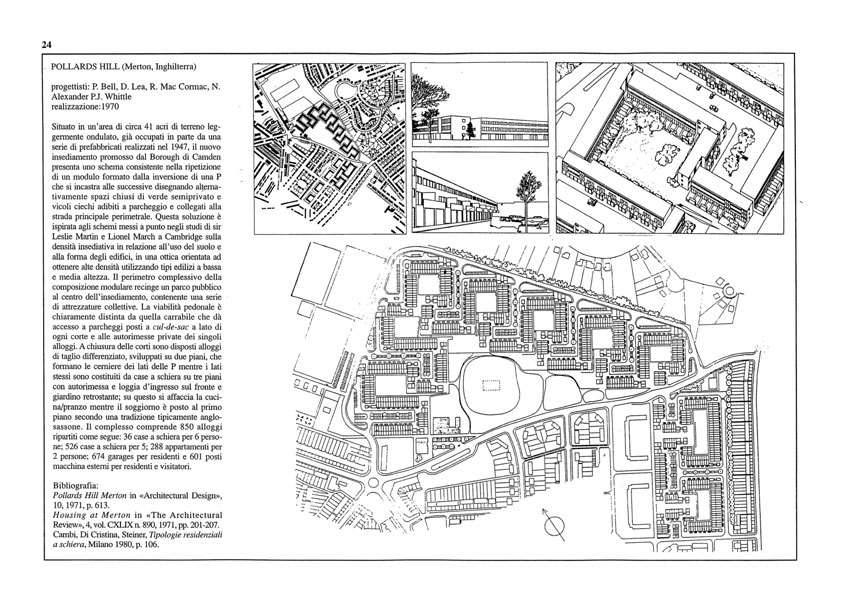 24

POLLARDS HILL (Merton, Inghilterra)

progettisti: P. Bell, D. Lea, R. Mac Cormac, N. Alexander P.J. Whittle
realizzazione:1970

Situato in un'area di circa 41 acri di terreno leggermente ondulato, già occupati in parte da una serie di prefabbricati realizzati nel 1947, il nuovo insediamento promosso dal Borough di Camden presenta uno schema consistente nella ripetizione di un modulo formato dalla inversione di una P che si incastra alle successive disegnando alternativamente spazi chiusi di verde semiprivato e vicoli ciechi adibiti a parcheggio e collegati alla strada principale perimetrale. Questa soluzione è ispirata agli schemi messi a punto negli studi di sir Leslie Martin e Lionel March a Cambridge sulla densità insediativa in relazione all'uso del suolo e alla forma degli edifici, in una ottica orientata ad ottenere alte densità utilizzando tipi edilizi a bassa e media altezza. Il perimetro complessivo della composizione modulare recinge un parco pubblico al centro dell'insediamento, contenente una serie di attrezzature collettive. La viabilità pedonale è chiaramente distinta da quella carrabile che dà accesso a parcheggi posti a cul-de-sac a lato di ogni corte e alle autorimesse private dei singoli alloggi. A chiusura delle corti sono disposti alloggi di taglio differenziato, sviluppati su due piani, che formano le cerniere dei lati delle P mentre i lati stessi sono costituiti da case a schiera su tre piani con autorimessa e loggia d'ingresso sul fronte e giardino retrostante; su questo si affaccia la cucina/pranzo mentre il soggiorno è posto al primo piano secondo una tradizione tipicamente anglosassone. Il complesso comprende 850 alloggi ripartiti come segue: 36 case a schiera per 6 persone; 526 case a schiera per 5; 288 appartamenti per 2 persone; 674 garages per residenti e 601 posti macchina esterni per residenti e visitatori.

Bibliografia:
Pollards Hill Merton in «Architectural Design», 10, 1971, p. 613.
Housing at Merton in «The Architectural Review», 4, vol. CXLIX n. 890, 1971, pp. 201-207.
Cambi, Di Cristina, Steiner, Tipologie residenziali a schiera, Milano 1980, p. 106.